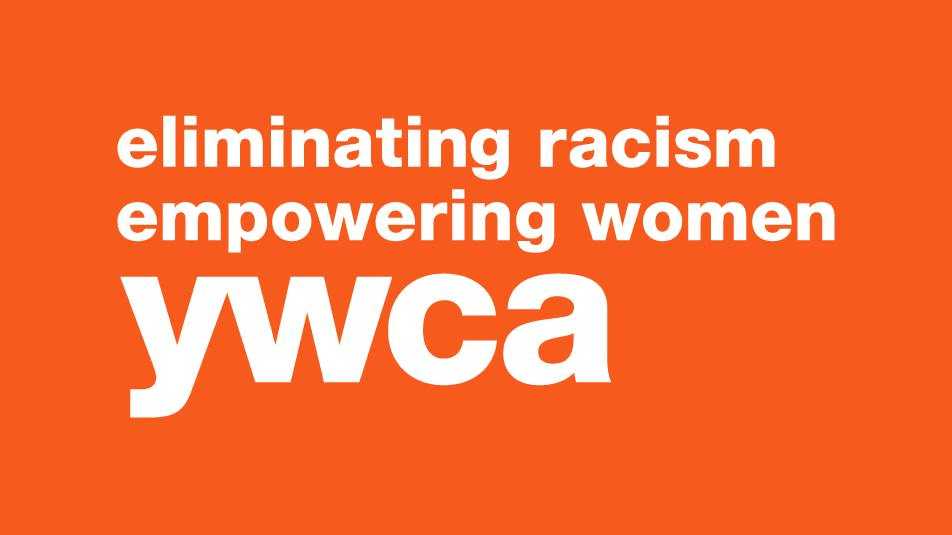 eliminating racism
empowering women
ywca